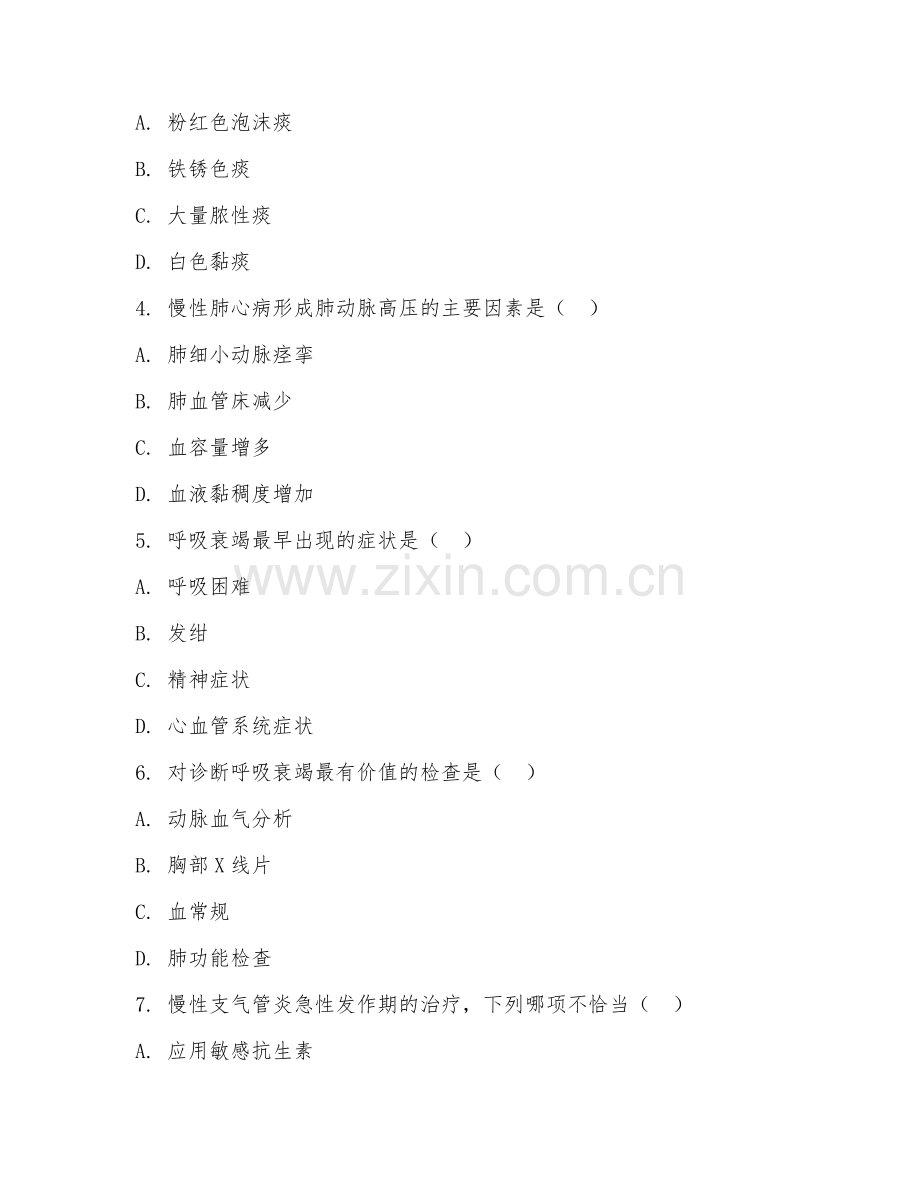 A. 粉红色泡沫痰

B. 铁锈色痰

C. 大量脓性痰

D. 白色黏痰

4. 慢性肺心病形成肺动脉高压的主要因素是（　）

A. 肺细小动脉痉挛

B. 肺血管床减少

C. 血容量增多

D. 血液黏稠度增加

5. 呼吸衰竭最早出现的症状是（　）

A. 呼吸困难

B. 发绀

C. 精神症状

D. 心血管系统症状

6. 对诊断呼吸衰竭最有价值的检查是（　）

A. 动脉血气分析

B. 胸部 X 线片

C. 血常规

D. 肺功能检查

7. 慢性支气管炎急性发作期的治疗，下列哪项不恰当（　）

A. 应用敏感抗生素

www.zixin.com.cn